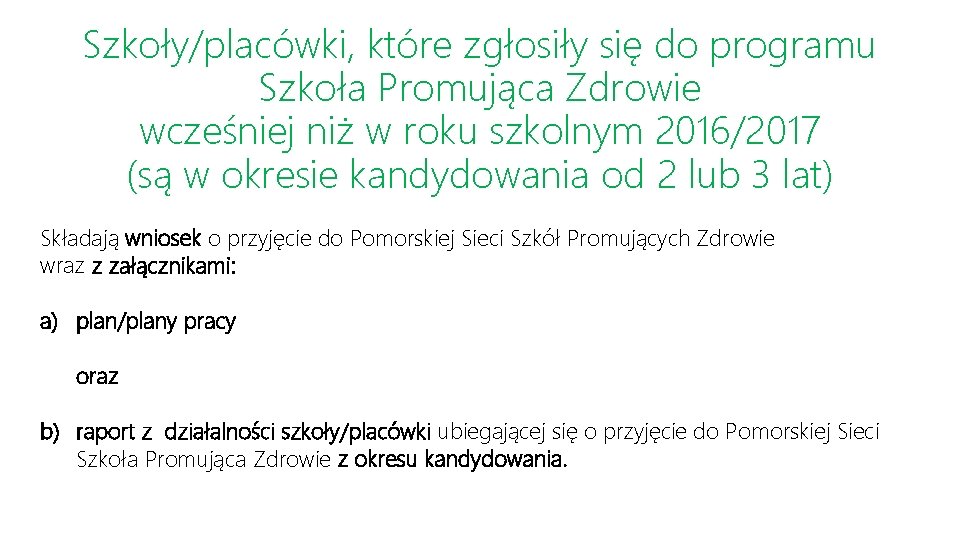 Szkoły/placówki, które zgłosiły się do programu Szkoła Promująca Zdrowie wcześniej niż w roku szkolnym 2016/2017 (są w okresie kandydowania od 2 lub 3 lat)

Składają wniosek o przyjęcie do Pomorskiej Sieci Szkół Promujących Zdrowie wraz z załącznikami:

a) plan/plany pracy

oraz

b) raport z działalności szkoły/placówki ubiegającej się o przyjęcie do Pomorskiej Sieci Szkoła Promująca Zdrowie z okresu kandydowania.